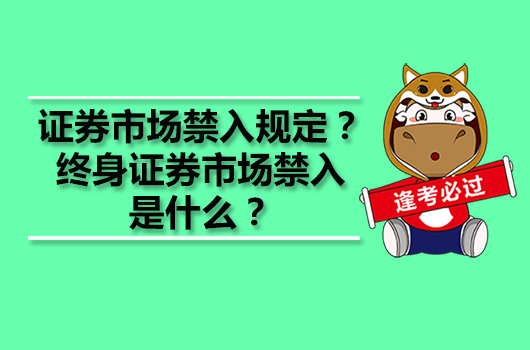 证券市场禁入规定？终身证券市场禁入是什么？

逢考必过